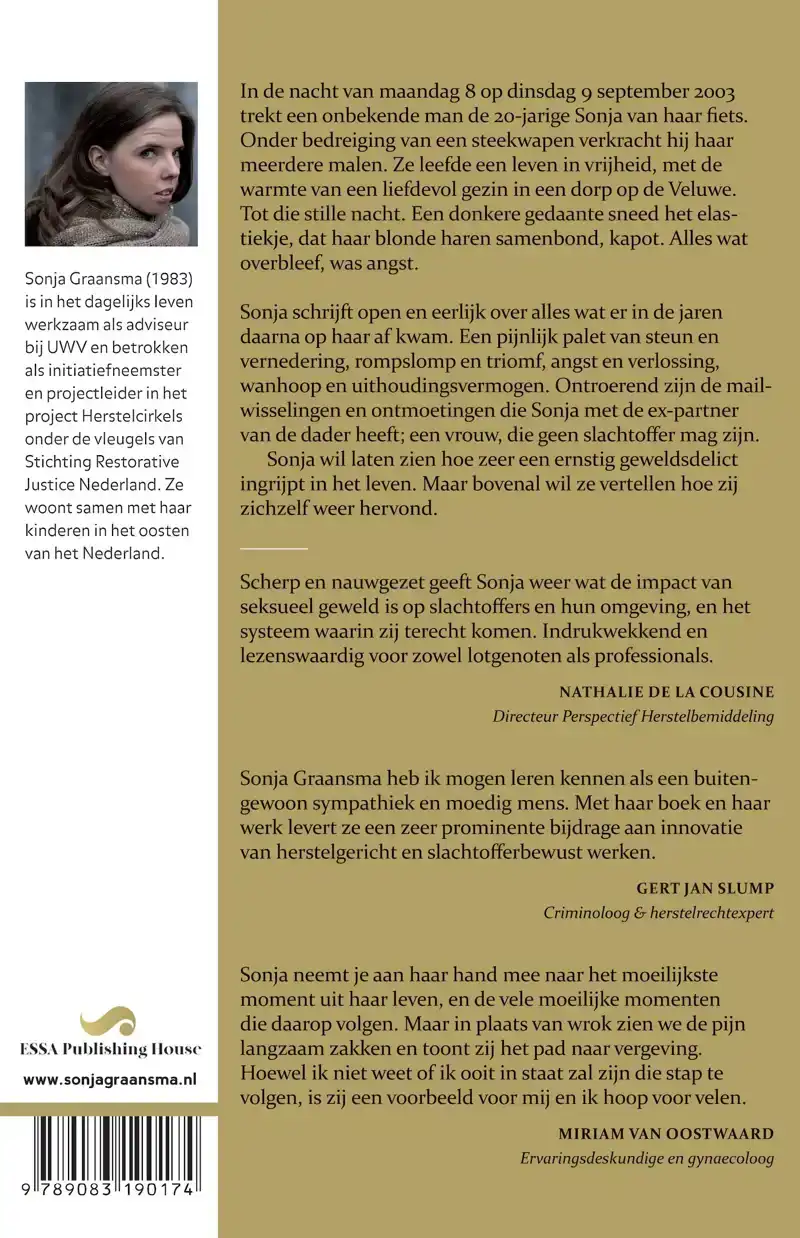 Sonja Graansma (1983) is in het dagelijks leven werkzaam als adviseur bij UWV en betrokken als initiatiefneemster en projectleider in het project Herstelcirkels onder de vleugels van Stichting Restorative Justice Nederland. Ze woont samen met haar kinderen in het oosten van het Nederland.

ESSA Publishing House

www.sonjagraansma.nl

9 789083 190174

In de nacht van maandag 8 op dinsdag 9 september 2003 trekt een onbekende man de 20-jarige Sonja van haar fiets. Onder bedreiging van een steekwapen verkracht hij haar meerdere malen. Ze leefde een leven in vrijheid, met de warmte van een liefdevol gezin in een dorp op de Veluwe. Tot die stille nacht. Een donkere gedaante sneed het elastiekje, dat haar blonde haren samenbond, kapot. Alles wat overbleef, was angst.

Sonja schrijft open en eerlijk over alles wat er in de jaren daarna op haar af kwam. Een pijnlijk palet van steun en vernedering, rompslomp en triomf, angst en verlossing, wanhoop en uithoudingsvermogen. Ontroerend zijn de mailwisselingen en ontmoetingen die Sonja met de ex-partner van de dader heeft; een vrouw, die geen slachtoffer mag zijn.

Sonja wil laten zien hoe zeer een ernstig geweldsdelict ingrijpt in het leven. Maar bovenal wil ze vertellen hoe zij zichzelf weer hervond.

Scherp en nauwgezet geeft Sonja weer wat de impact van seksueel geweld is op slachtoffers en hun omgeving, en het systeem waarin zij terecht komen. Indrukwekkend en lezenswaardig voor zowel lotgenoten als professionals.

NATHALIE DE LA COUSINE
Directeur Perspectief Herstelbemiddeling

Sonja Graansma heb ik mogen leren kennen als een buitengewoon sympathiek en moedig mens. Met haar boek en haar werk levert ze een zeer prominente bijdrage aan innovatie van herstelgericht en slachtofferbewust werken.

GERT JAN SLUMP
Criminoloog & herstelrechtexpert

Sonja neemt je aan haar hand mee naar het moeilijkste moment uit haar leven, en de vele moeilijke momenten die daarop volgen. Maar in plaats van wrok zien we de pijn langzaam zakken en toont zij het pad naar vergeving. Hoewel ik niet weet of ik ooit in staat zal zijn die stap te volgen, is zij een voorbeeld voor mij en ik hoop voor velen.

MIRIAM VAN OOSTWAARD
Ervaringsdeskundige en gynaecoloog